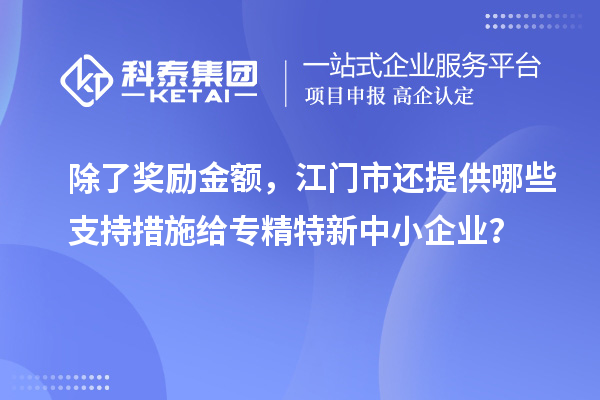 科泰集团
KETAI

一站式企业服务平台
项目申报 高企认定

除了奖励金额，江门市还提供哪些支持措施给专精特新中小企业？